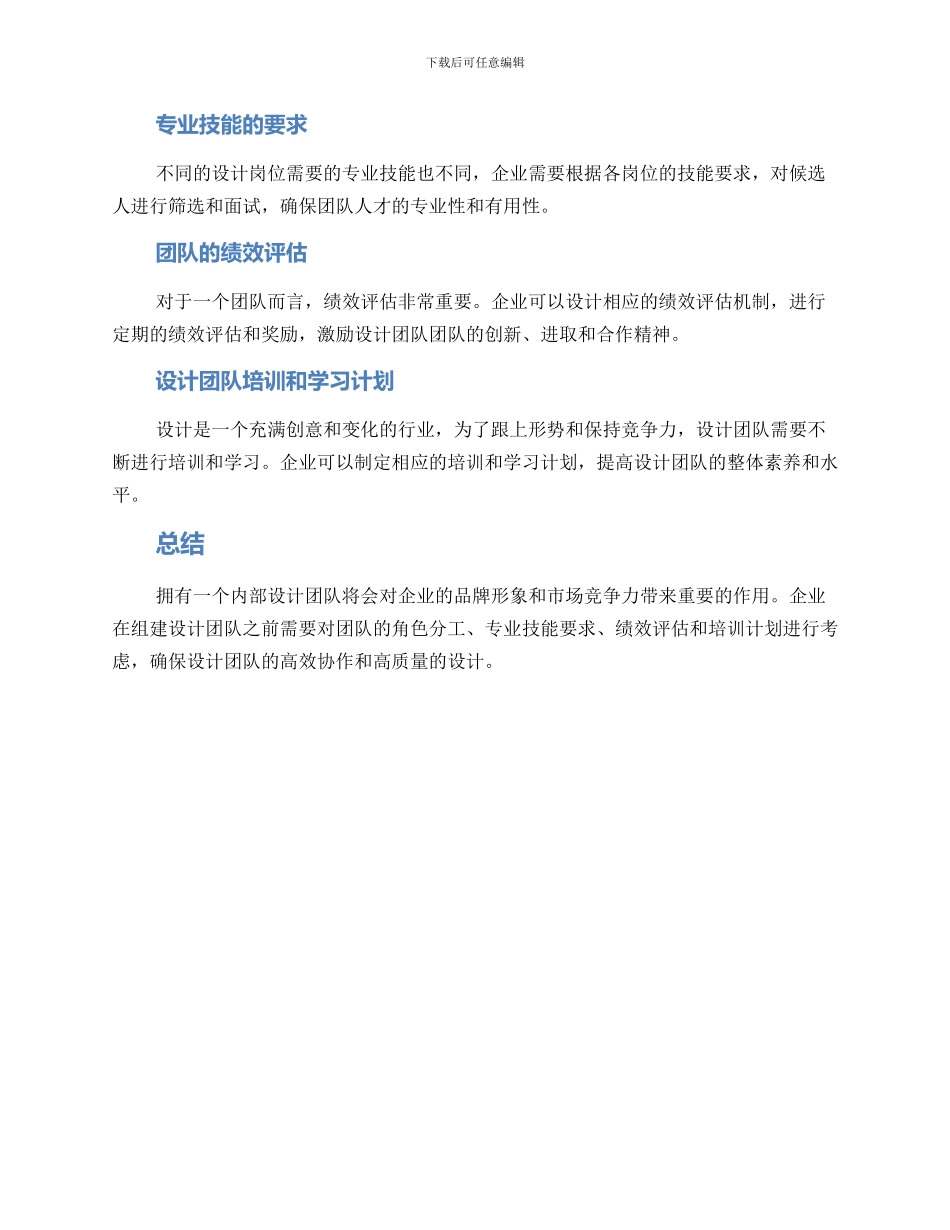 下载后可任意编辑

专业技能的要求

不同的设计岗位需要的专业技能也不同，企业需要根据各岗位的技能要求，对候选人进行筛选和面试，确保团队人才的专业性和有用性。

团队的绩效评估

对于一个团队而言，绩效评估非常重要。企业可以设计相应的绩效评估机制，进行定期的绩效评估和奖励，激励设计团队团队的创新、进取和合作精神。

设计团队培训和学习计划

设计是一个充满创意和变化的行业，为了跟上形势和保持竞争力，设计团队需要不断进行培训和学习。企业可以制定相应的培训和学习计划，提高设计团队的整体素养和水平。

总结

拥有一个内部设计团队将会对企业的品牌形象和市场竞争力带来重要的作用。企业在组建设计团队之前需要对团队的角色分工、专业技能要求、绩效评估和培训计划进行考虑，确保设计团队的高效协作和高质量的设计。